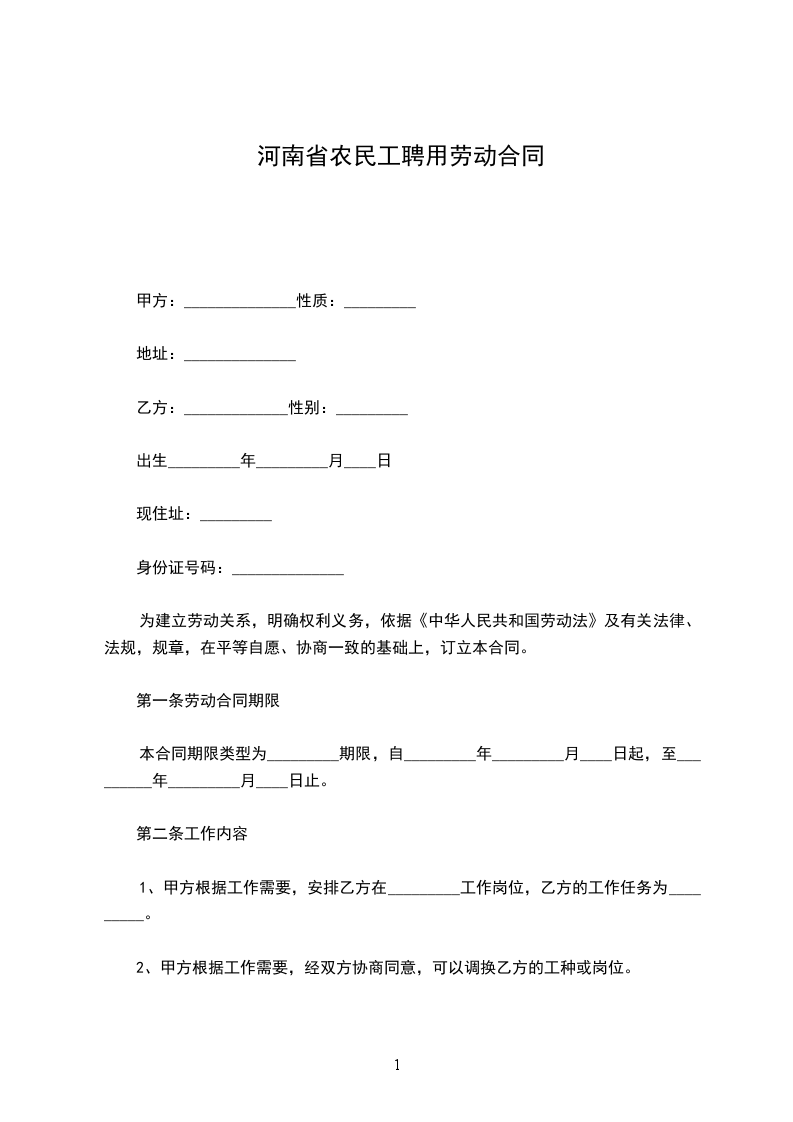 河南省农民工聘用劳动合同

甲方：______________性质：_________

地址：______________

乙方：_____________性别：_________

出生_________年_________月____日

现住址：_________

身份证号码：______________

为建立劳动关系，明确权利义务，依据《中华人民共和国劳动法》及有关法律、法规，规章，在平等自愿、协商一致的基础上，订立本合同。

第一条劳动合同期限

本合同期限类型为_________期限，自_________年_________月____日起，至_________年_________月____日止。

第二条工作内容

1、甲方根据工作需要，安排乙方在_________工作岗位，乙方的工作任务为_________。

2、甲方根据工作需要，经双方协商同意，可以调换乙方的工种或岗位。

1